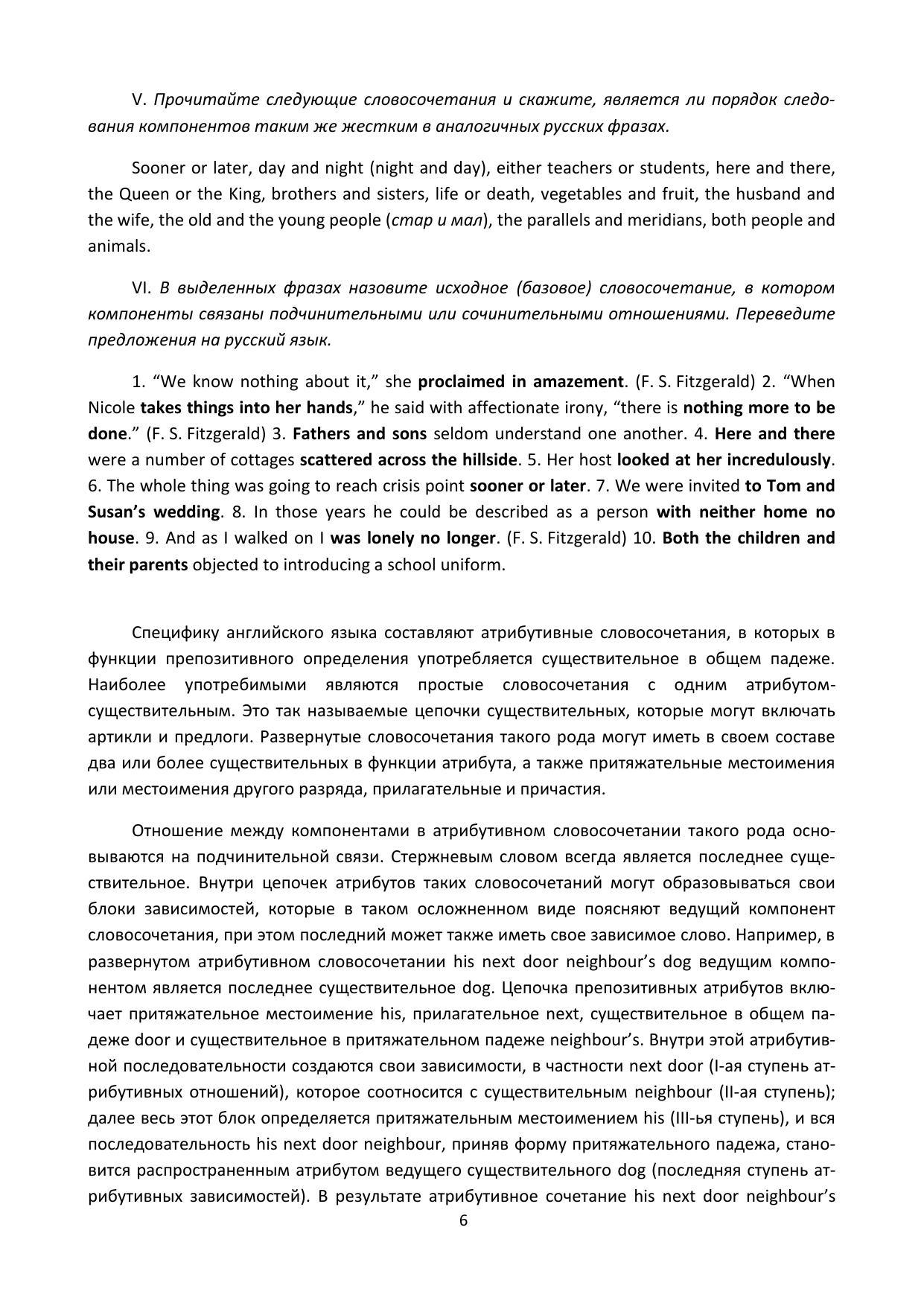 V. Прочитайте следующие словосочетания и скажите, является ли порядок следования компонентов таким же жестким в аналогичных русских фразах.

Sooner or later, day and night (night and day), either teachers or students, here and there, the Queen or the King, brothers and sisters, life or death, vegetables and fruit, the husband and the wife, the old and the young people (стар и мал), the parallels and meridians, both people and animals.

VI. В выделенных фразах назовите исходное (базовое) словосочетание, в котором компоненты связаны подчинительными или сочинительными отношениями. Переведите предложения на русский язык.

1. “We know nothing about it,” she proclaimed in amazement. (F. S. Fitzgerald) 2. “When Nicole takes things into her hands,” he said with affectionate irony, “there is nothing more to be done.” (F. S. Fitzgerald) 3. Fathers and sons seldom understand one another. 4. Here and there were a number of cottages scattered across the hillside. 5. Her host looked at her incredulously. 6. The whole thing was going to reach crisis point sooner or later. 7. We were invited to Tom and Susan’s wedding. 8. In those years he could be described as a person with neither home no house. 9. And as I walked on I was lonely no longer. (F. S. Fitzgerald) 10. Both the children and their parents objected to introducing a school uniform.

Специфику английского языка составляют атрибутивные словосочетания, в которых в функции препозитивного определения употребляется существительное в общем падеже. Наиболее употребимыми являются простые словосочетания с одним атрибутом-существительным. Это так называемые цепочки существительных, которые могут включать артикли и предлоги. Развернутые словосочетания такого рода могут иметь в своем составе два или более существительных в функции атрибута, а также притяжательные местоимения или местоимения другого разряда, прилагательные и причастия.

Отношение между компонентами в атрибутивном словосочетании такого рода основываются на подчинительной связи. Стержневым словом всегда является последнее существительное. Внутри цепочек атрибутов таких словосочетаний могут образовываться свои блоки зависимостей, которые в таком осложненном виде поясняют ведущий компонент словосочетания, при этом последний может также иметь свое зависимое слово. Например, в развернутом атрибутивном словосочетании his next door neighbour’s dog ведущим компонентом является последнее существительное dog. Цепочка препозитивных атрибутов включает притяжательное местоимение his, прилагательное next, существительное в общем падеже door и существительное в притяжательном падеже neighbour’s. Внутри этой атрибутивной последовательности создаются свои зависимости, в частности next door (I-ая ступень атрибутивных отношений), которое соотносится с существительным neighbour (II-ая ступень); далее весь этот блок определяется притяжательным местоимением his (III-ья ступень), и вся последовательность his next door neighbour, приняв форму притяжательного падежа, становится распространенным атрибутом ведущего существительного dog (последняя ступень атрибутивных зависимостей). В результате атрибутивное сочетание his next door neighbour’s

6